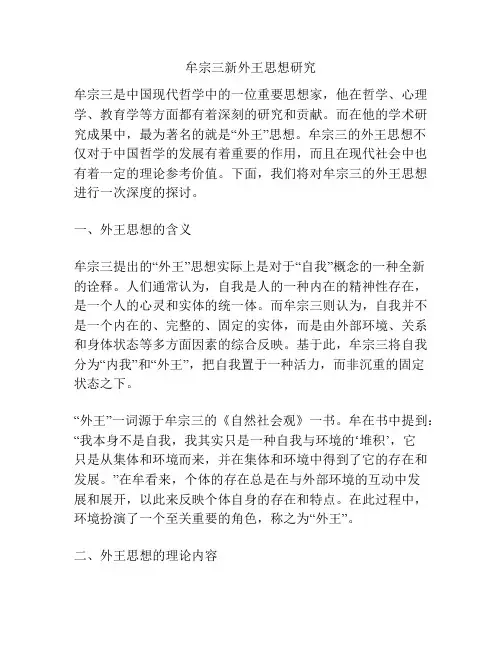 牟宗三新外王思想研究

牟宗三是中国现代哲学中的一位重要思想家，他在哲学、心理学、教育学等方面都有着深刻的研究和贡献。而在他的学术研究成果中，最为著名的就是“外王”思想。牟宗三的外王思想不仅对于中国哲学的发展有着重要的作用，而且在现代社会中也有着一定的理论参考价值。下面，我们将对牟宗三的外王思想进行一次深度的探讨。

一、外王思想的含义

牟宗三提出的“外王”思想实际上是对于“自我”概念的一种全新的诠释。人们通常认为，自我是人的一种内在的精神性存在，是一个人的心灵和实体的统一体。而牟宗三则认为，自我并不是一个内在的、完整的、固定的实体，而是由外部环境、关系和身体状态等多方面因素的综合反映。基于此，牟宗三将自我分为“内我”和“外王”，把自我置于一种活力，而非沉重的固定状态之下。

“外王”一词源于牟宗三的《自然社会观》一书。牟在书中提到：“我本身不是自我，我其实只是一种自我与环境的‘堆积’，它只是从集体和环境而来，并在集体和环境中得到了它的存在和发展。”在牟看来，个体的存在总是在与外部环境的互动中发展和展开，以此来反映个体自身的存在和特点。在此过程中，环境扮演了一个至关重要的角色，称之为“外王”。

二、外王思想的理论内容